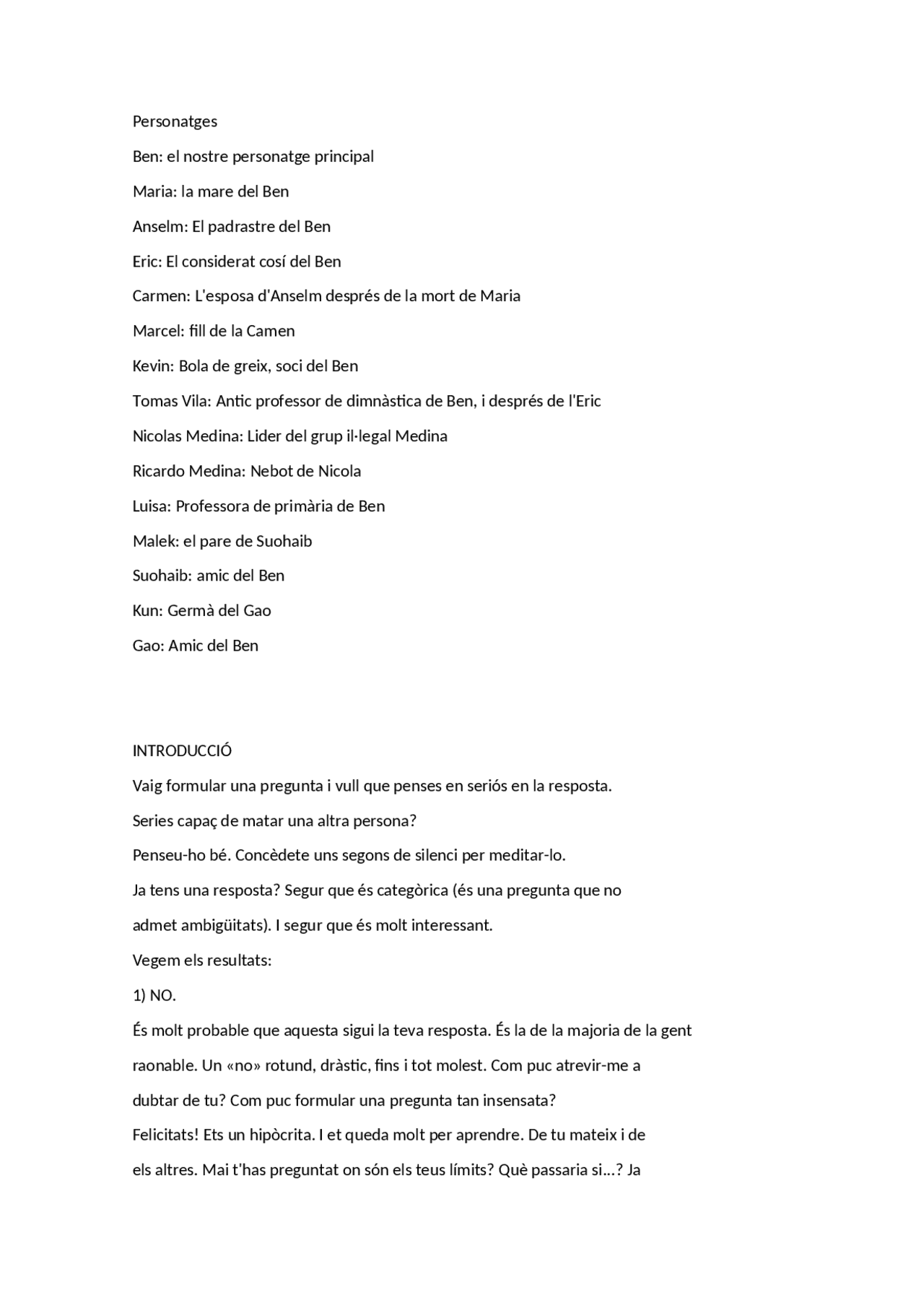 Personatges

Ben: el nostre personatge principal

Maria: la mare del Ben

Anselm: El padrastre del Ben

Eric: El considerat cosí del Ben

Carmen: L'esposa d'Anselm després de la mort de Maria

Marcel: fill de la Camen

Kevin: Bola de greix, soci del Ben

Tomas Vila: Antic professor de dimnàstica de Ben, i després de l'Eric

Nicolas Medina: Lider del grup il·legal Medina

Ricardo Medina: Nebot de Nicola

Luisa: Professora de primària de Ben

Malek: el pare de Suohaib

Suohaib: amic del Ben

Kun: Germà del Gao

Gao: Amic del Ben

INTRODUCCIÓ

Vaig formular una pregunta i vull que penses en seriós en la resposta.

Series capaç de matar una altra persona?

Penseu-ho bé. Concèdete uns segons de silenci per meditar-lo.

Ja tens una resposta? Segur que és categòrica (és una pregunta que no admet ambigüitats). I segur que és molt interessant.

Vegem els resultats:

1) NO.

És molt probable que aquesta sigui la teva resposta. És la de la majoria de la gent raonable. Un «no» rotund, dràstic, fins i tot molest. Com puc atrevir-me a dubtar de tu? Com puc formular una pregunta tan insensata?

Felicitats! Ets un hipòcrita. I et queda molt per aprendre. De tu mateix i de els altres. Mai t'has preguntat on són els teus límits? Què passaria si...? Ja